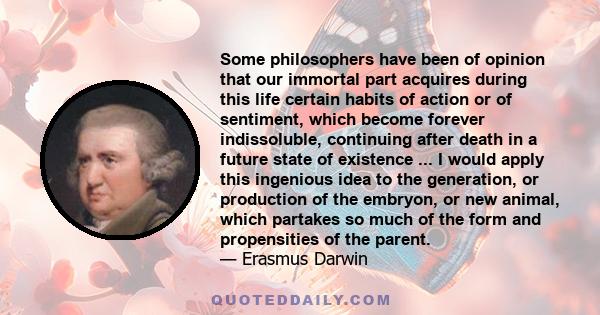 Some philosophers have been of opinion that our immortal part acquires during this life certain habits of action or of sentiment, which become forever indissoluble, continuing after death in a future state of existence ... I would apply this ingenious idea to the generation, or production of the embryon, or new animal, which partakes so much of the form and propensities of the parent.
— Erasmus Darwin

QUOTEDDAILY.COM